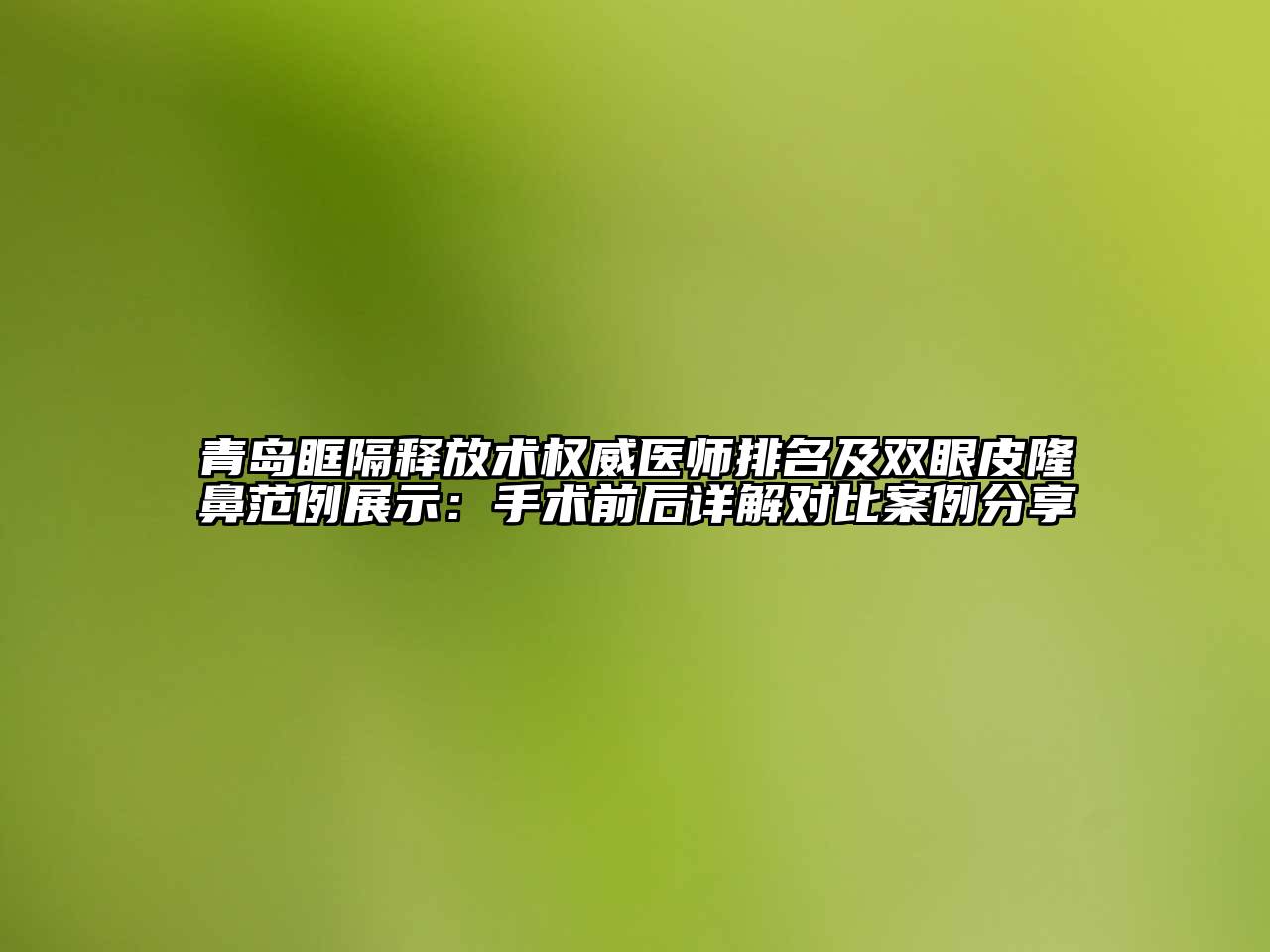 青岛眶隔释放术权威医师排名及双眼皮隆鼻范例展示：手术前后详解对比案例分享